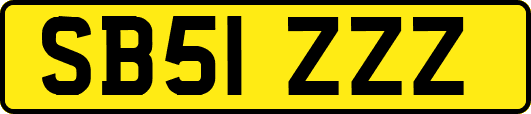 SB51 ZZZ